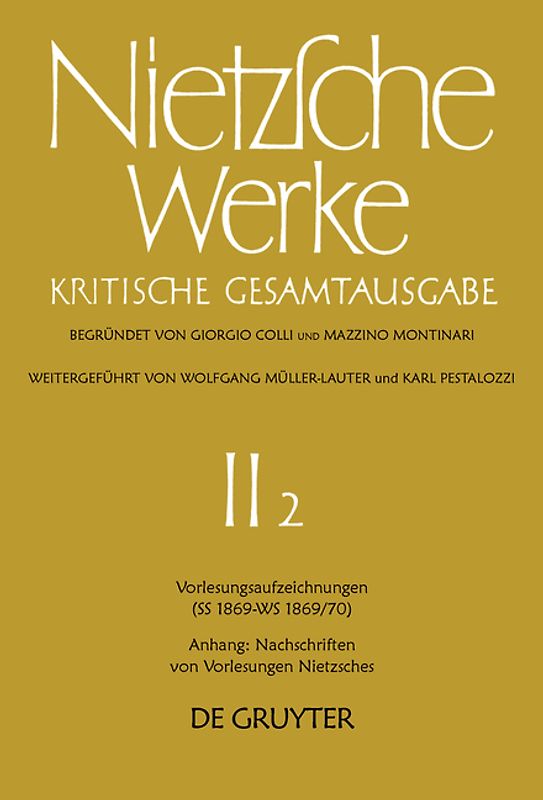 Nietzsche Werke

KRITISCHE GESAMTAUSGABE

BEGRÜNDET VON GIORGIO COLLI UND MAZZINO MONTINARI

WEITERGEFÜHRT VON WOLFGANG MÜLLER-LAUTER und KARL PESTALOZZI

II 2

Vorlesungsaufzeichnungen (SS 1869-WS 1869/70)

Anhang: Nachschriften von Vorlesungen Nietzsches

DE GRUYTER